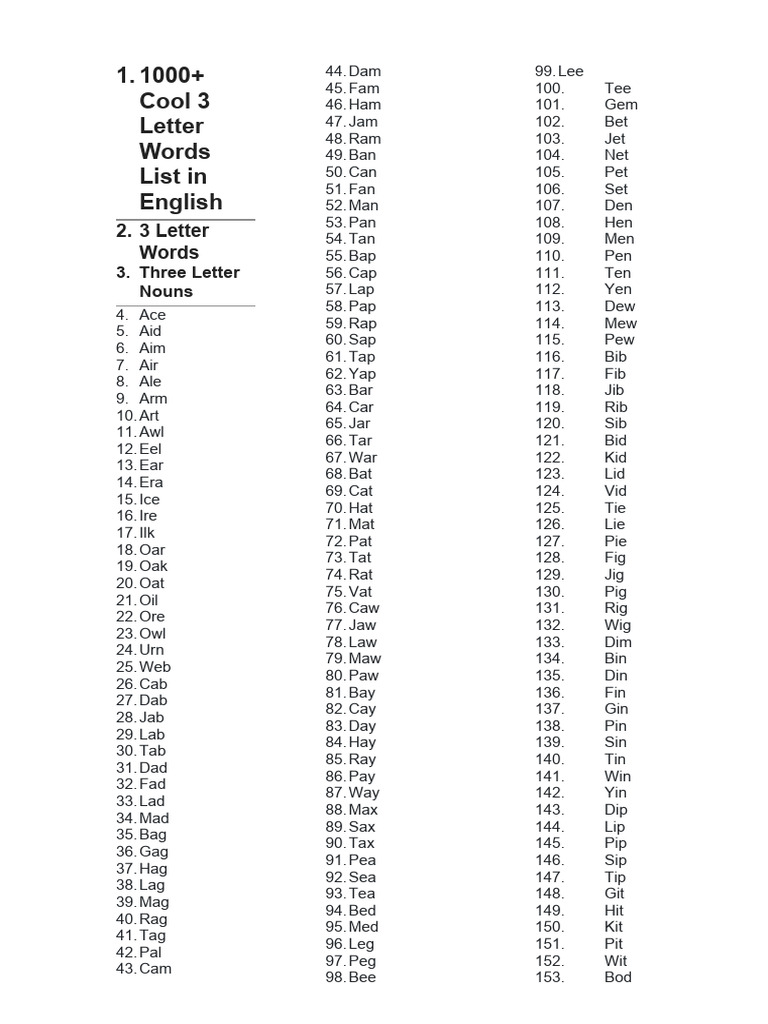 1. 1000+ Cool 3 Letter Words List in English

2. 3 Letter Words

3. Three Letter Nouns

4. Ace
5. Aid
6. Aim
7. Air
8. Ale
9. Arm
10. Art
11. Awl
12. Eel
13. Ear
14. Era
15. Ice
16. Ire
17. Ilk
18. Oar
19. Oak
20. Oat
21. Oil
22. Ore
23. Owl
24. Urn
25. Web
26. Cab
27. Dab
28. Jab
29. Lab
30. Tab
31. Dad
32. Fad
33. Lad
34. Mad
35. Bag
36. Gag
37. Hag
38. Lag
39. Mag
40. Rag
41. Tag
42. Pal
43. Cam
44. Dam
45. Fam
46. Ham
47. Jam
48. Ram
49. Ban
50. Can
51. Fan
52. Man
53. Pan
54. Tan
55. Bap
56. Cap
57. Lap
58. Pap
59. Rap
60. Sap
61. Tap
62. Yap
63. Bar
64. Car
65. Jar
66. Tar
67. War
68. Bat
69. Cat
70. Hat
71. Mat
72. Pat
73. Tat
74. Rat
75. Vat
76. Caw
77. Jaw
78. Law
79. Maw
80. Paw
81. Bay
82. Cay
83. Day
84. Hay
85. Ray
86. Pay
87. Way
88. Max
89. Sax
90. Tax
91. Pea
92. Sea
93. Tea
94. Bed
95. Med
96. Leg
97. Peg
98. Bee
99. Lee
100. Tee
101. Gem
102. Bet
103. Jet
104. Net
105. Pet
106. Set
107. Den
108. Hen
109. Men
110. Pen
111. Ten
112. Yen
113. Dew
114. Mew
115. Pew
116. Bib
117. Fib
118. Jib
119. Rib
120. Sib
121. Bid
122. Kid
123. Lid
124. Vid
125. Tie
126. Lie
127. Pie
128. Fig
129. Jig
130. Pig
131. Rig
132. Wig
133. Dim
134. Bin
135. Din
136. Fin
137. Gin
138. Pin
139. Sin
140. Tin
141. Win
142. Yin
143. Dip
144. Lip
145. Pip
146. Sip
147. Tip
148. Git
149. Hit
150. Kit
151. Pit
152. Wit
153. Bod